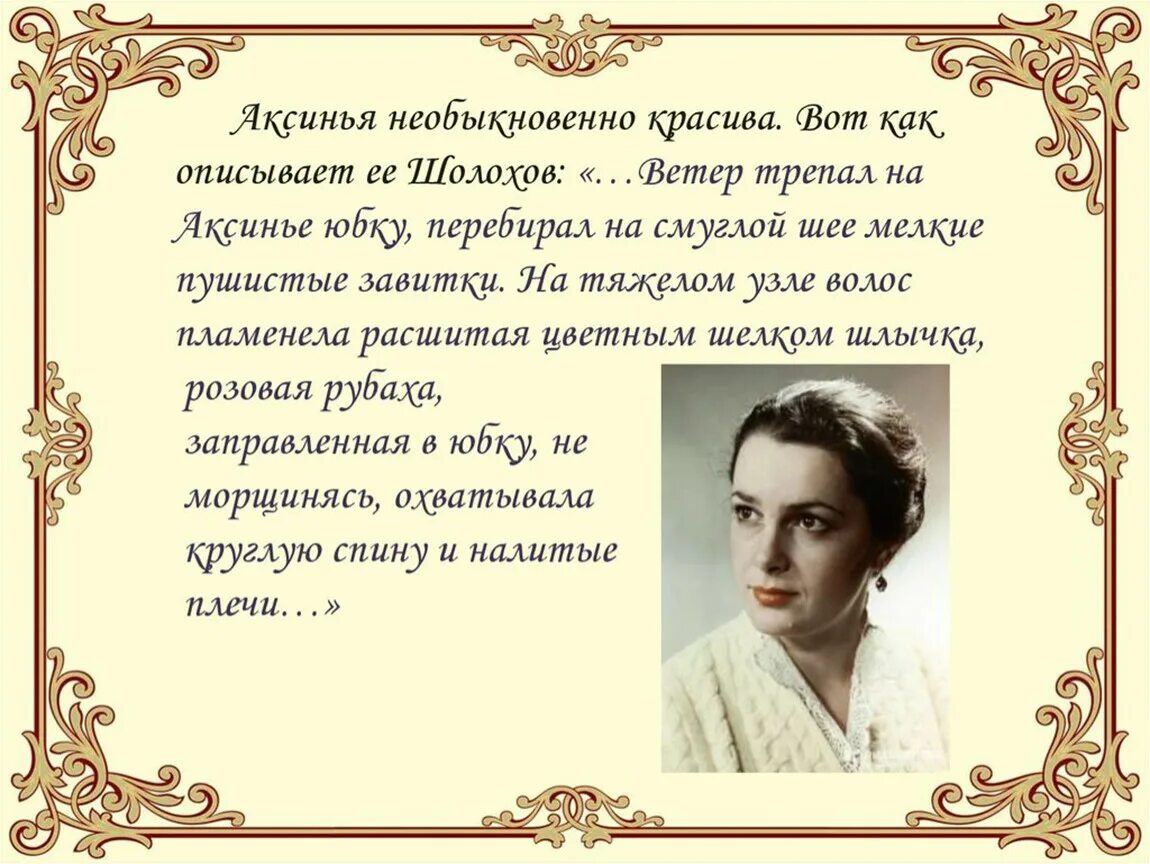 Аксинья необыкновенно красива. Вот как описывает ее Шолохов: «…Ветер трепал на Аксинье юбку, перебирал на смуглой шее мелкие пушистые завитки. На тяжелом узле волос пламенела расшитая цветным шелком шлычка, розовая рубаха, заправленная в юбку, не морщинясь, охватывала круглую спину и налитые плечи…»